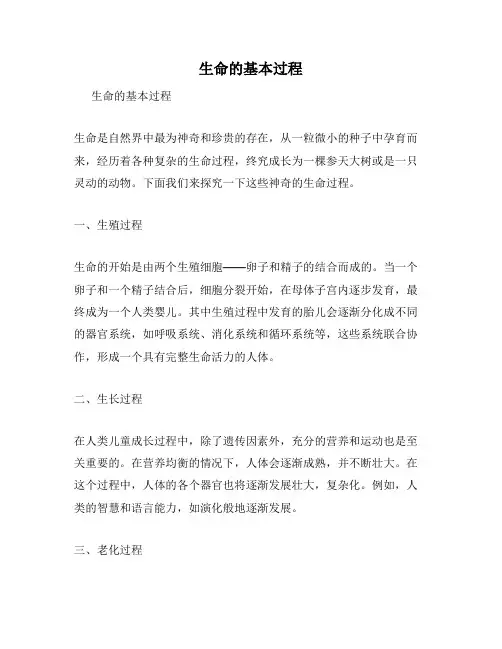 生命的基本过程

生命的基本过程

生命是自然界中最为神奇和珍贵的存在，从一粒微小的种子中孕育而来，经历着各种复杂的生命过程，终究成长为一棵参天大树或是一只灵动的动物。下面我们来探究一下这些神奇的生命过程。

一、生殖过程

生命的开始是由两个生殖细胞——卵子和精子的结合而成的。当一个卵子和一个精子结合后，细胞分裂开始，在母体子宫内逐步发育，最终成为一个人类婴儿。其中生殖过程中发育的胎儿会逐渐分化成不同的器官系统，如呼吸系统、消化系统和循环系统等，这些系统联合协作，形成一个具有完整生命活力的人体。

二、生长过程

在人类儿童成长过程中，除了遗传因素外，充分的营养和运动也是至关重要的。在营养均衡的情况下，人体会逐渐成熟，并不断壮大。在这个过程中，人体的各个器官也将逐渐发展壮大，复杂化。例如，人类的智慧和语言能力，如演化般地逐渐发展。

三、老化过程